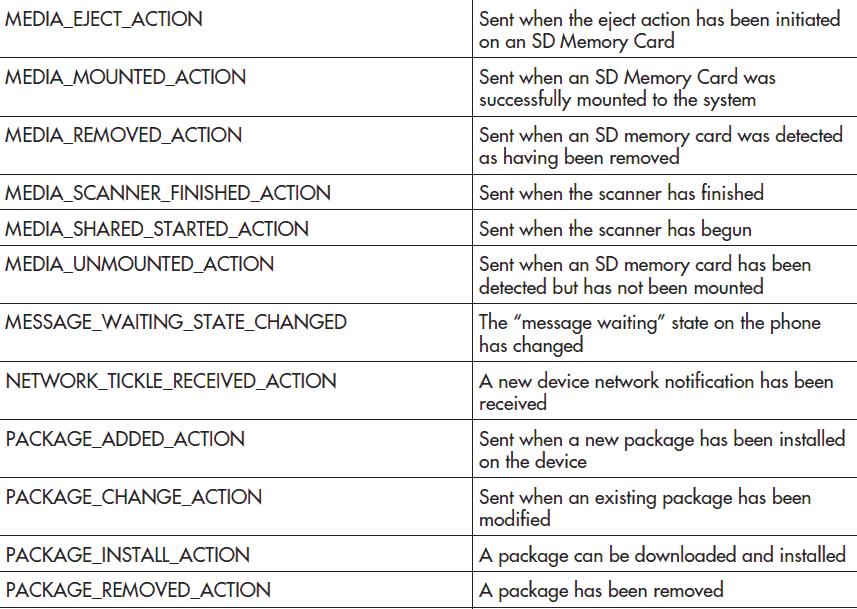 | | |
|---|---|
| MEDIA_EJECT_ACTION | Sent when the eject action has been initiated on an SD Memory Card |
| MEDIA_MOUNTED_ACTION | Sent when an SD Memory Card was successfully mounted to the system |
| MEDIA_REMOVED_ACTION | Sent when an SD memory card was detected as having been removed |
| MEDIA_SCANNER_FINISHED_ACTION | Sent when the scanner has finished |
| MEDIA_SHARED_STARTED_ACTION | Sent when the scanner has begun |
| MEDIA_UNMOUNTED_ACTION | Sent when an SD memory card has been detected but has not been mounted |
| MESSAGE_WAITING_STATE_CHANGED | The “message waiting” state on the phone has changed |
| NETWORK_TICKLE_RECEIVED_ACTION | A new device network notification has been received |
| PACKAGE_ADDED_ACTION | Sent when a new package has been installed on the device |
| PACKAGE_CHANGE_ACTION | Sent when an existing package has been modified |
| PACKAGE_INSTALL_ACTION | A package can be downloaded and installed |
| PACKAGE_REMOVED_ACTION | A package has been removed |